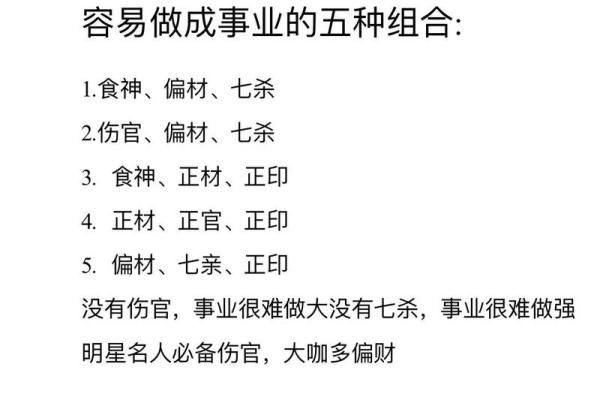 容易做成事业的五种组合:

1.食神、偏材、七杀

2.伤官、偏材、七杀

3. 食神、正材、正印

4. 正材、正官、正印

5. 偏材、七亲、正印

没有伤官，事业很难做大没有七杀，事业很难做强

明星名人必备伤官，大咖多偏财